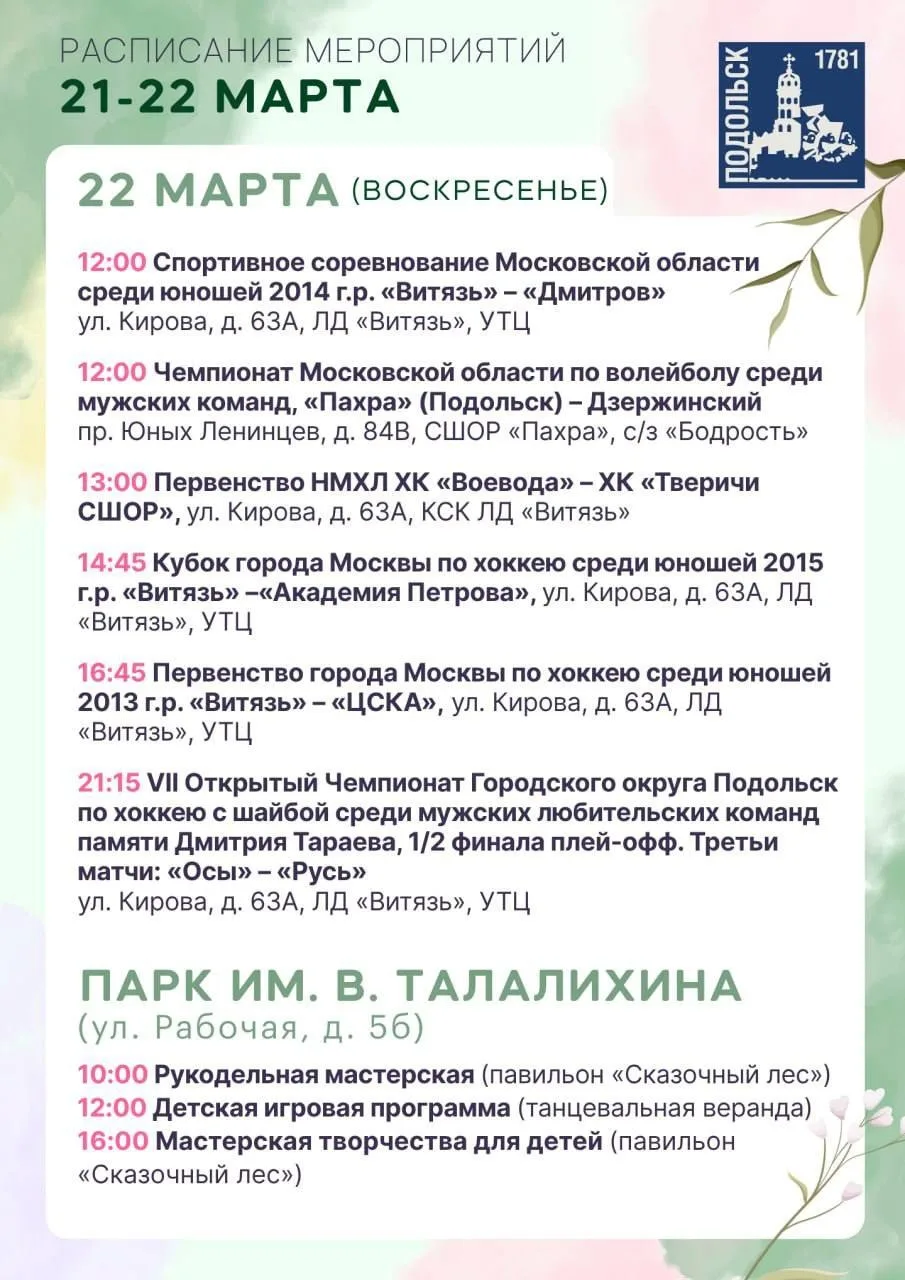 РАСПИСАНИЕ МЕРОПРИЯТИЙ
21-22 МАРТА

ПОДОЛЬСК 1781

22 МАРТА (ВОСКРЕСЕНЬЕ)

12:00 Спортивное соревнование Московской области среди юношей 2014 г.р. «Витязь» – «Дмитров» ул. Кирова, д. 63А, ЛД «Витязь», УТЦ

12:00 Чемпионат Московской области по волейболу среди мужских команд, «Пахра» (Подольск) – Дзержинский пр. Юных Ленинцев, д. 84В, СШОР «Пахра», с/з «Бодрость»

13:00 Первенство НМХЛ ХК «Воевода» – ХК «Тверичи СШОР», ул. Кирова, д. 63А, КСК ЛД «Витязь»

14:45 Кубок города Москвы по хоккею среди юношей 2015 г.р. «Витязь» –«Академия Петрова», ул. Кирова, д. 63А, ЛД «Витязь», УТЦ

16:45 Первенство города Москвы по хоккею среди юношей 2013 г.р. «Витязь» – «ЦСКА», ул. Кирова, д. 63А, ЛД «Витязь», УТЦ

21:15 VII Открытый Чемпионат Городского округа Подольск по хоккею с шайбой среди мужских любительских команд памяти Дмитрия Тараева, 1/2 финала плей-офф. Третьи матчи: «Осы» – «Русь»
ул. Кирова, д. 63А, ЛД «Витязь», УТЦ

ПАРК ИМ. В. ТАЛАЛИХИНА
(ул. Рабочая, д. 5б)

10:00 Рукодельная мастерская (павильон «Сказочный лес»)
12:00 Детская игровая программа (танцевальная веранда)
16:00 Мастерская творчества для детей (павильон «Сказочный лес»)